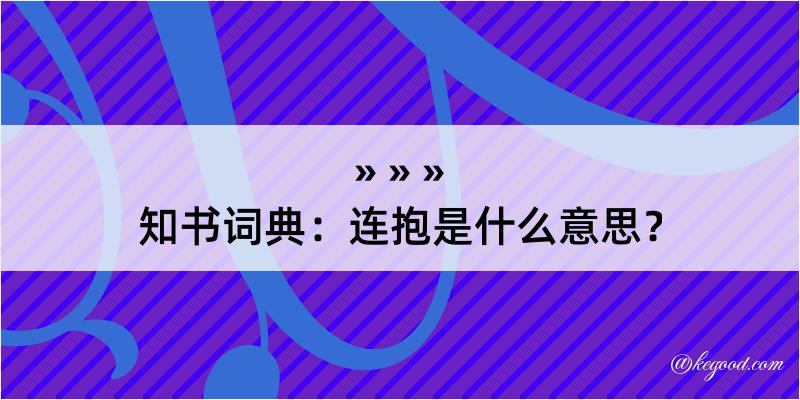 » » »
知书词典：连抱是什么意思？
@kegood.com